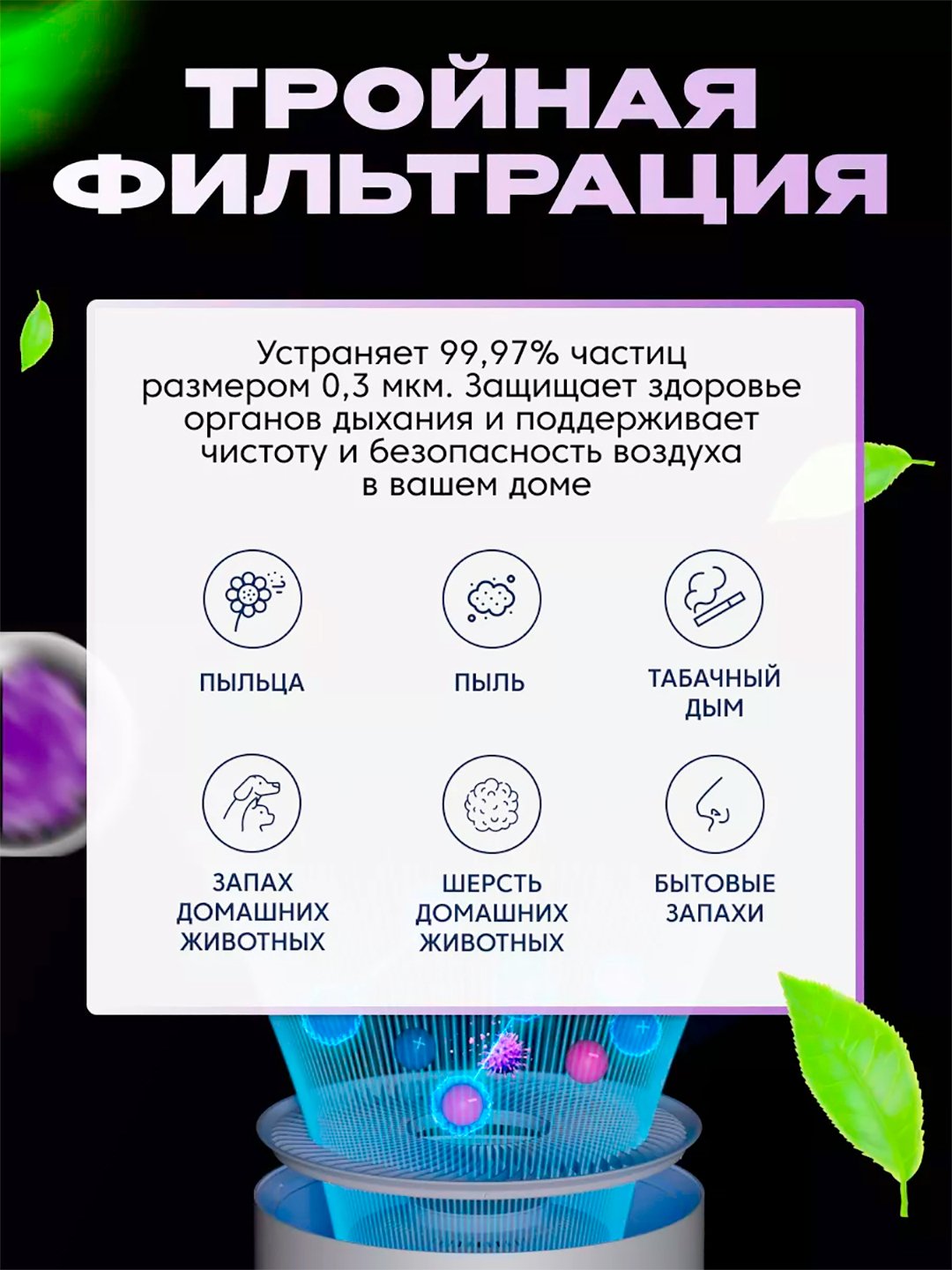 ТРОЙНАЯ ФИЛЬТРАЦИЯ

Устраняет 99,97% частиц размером 0,3 мкм. Защищает здоровье органов дыхания и поддерживает чистоту и безопасность воздуха в вашем доме

ПЫЛЬЦА

ПЫЛЬ

ТАБАЧНЫЙ ДЫМ

ЗАПАХ ДОМАШНИХ ЖИВОТНЫХ

ШЕРСТЬ ДОМАШНИХ ЖИВОТНЫХ

БЫТОВЫЕ ЗАПАХИ